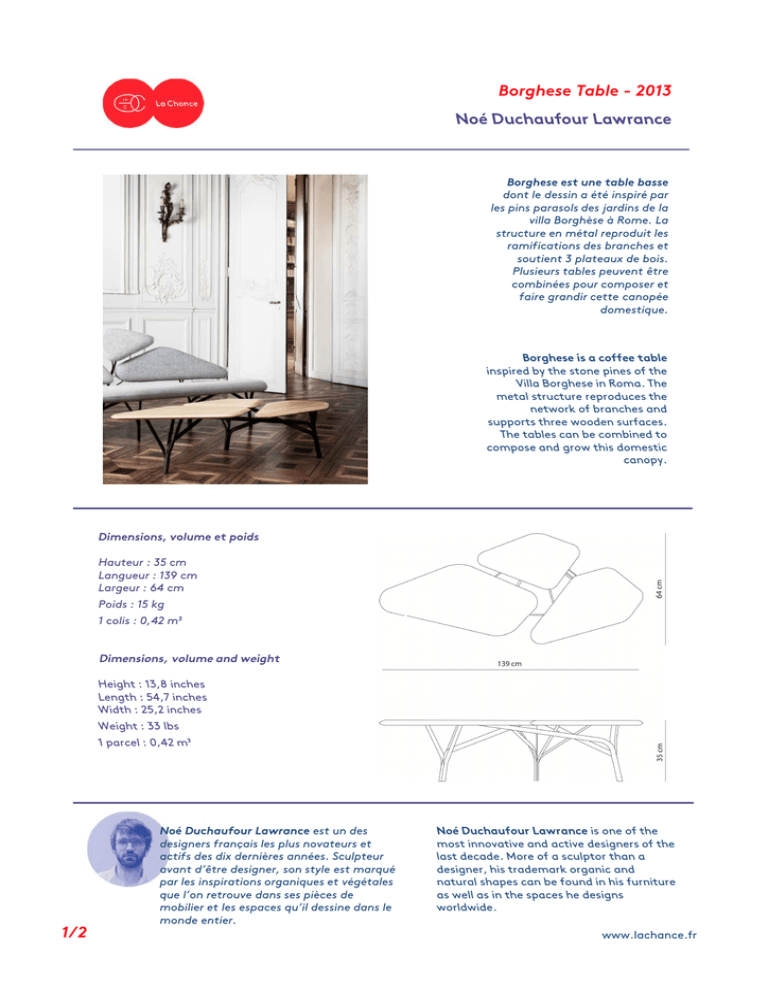 La Chance

Borghese Table - 2013

Noé Duchaufour Lawrance

Borghese est une table basse dont le dessin a été inspiré par les pins parasols des jardins de la villa Borghèse à Rome. La structure en métal reproduit les ramifications des branches et soutient 3 plateaux de bois. Plusieurs tables peuvent être combinées pour composer et faire grandir cette canopée domestique.

Borghese is a coffee table inspired by the stone pines of the Villa Borghese in Roma. The metal structure reproduces the network of branches and supports three wooden surfaces. The tables can be combined to compose and grow this domestic canopy.

Dimensions, volume et poids

Hauteur : 35 cm
Langueur : 139 cm
Largeur : 64 cm
Poids : 15 kg
1 colis : 0,42 m³

Dimensions, volume and weight

Height : 13,8 inches
Length : 54,7 inches
Width : 25,2 inches
Weight : 33 lbs
1 parcel : 0,42 m³

64 cm

139 cm

35 cm

Noé Duchaufour Lawrance est un des designers français les plus novateurs et actifs des dix dernières années. Sculpteur avant d'être designer, son style est marqué par les inspirations organiques et végétales que l'on retrouve dans ses pièces de mobilier et les espaces qu'il dessine dans le monde entier.

Noé Duchaufour Lawrance is one of the most innovative and active designers of the last decade. More of a sculptor than a designer, his trademark organic and natural shapes can be found in his furniture as well as in the spaces he designs worldwide.

1/2

www.lachance.fr